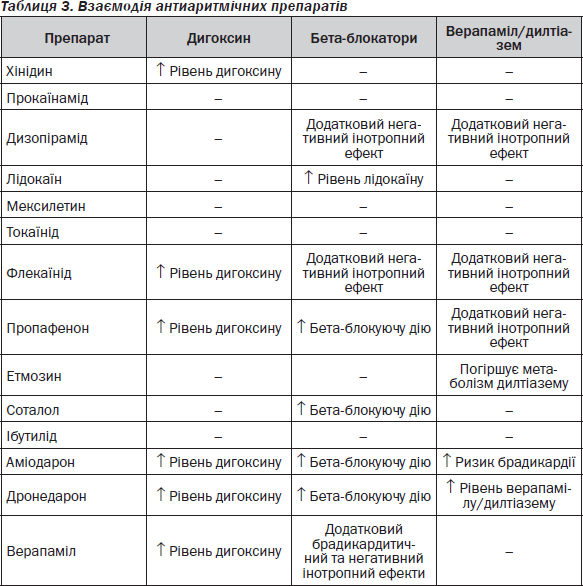 Таблиця 3. Взаємодія антиаритмічних препаратів

| Препарат | Дигоксин | Бета-блокатори | Верапаміл/дилтіазем |
|---|---|---|---|
| Хінідин | ↑ Рівень дигоксину | – | – |
| Прокаїнамід | – | – | – |
| Дизопірамід | – | Додатковий негативний інотропний ефект | Додатковий негативний інотропний ефект |
| Лідокаїн | – | ↑ Рівень лідокаїну | – |
| Мексилетин | – | – | – |
| Токаїнід | – | – | – |
| Флекаїнід | ↑ Рівень дигоксину | Додатковий негативний інотропний ефект | Додатковий негативний інотропний ефект |
| Пропафенон | ↑ Рівень дигоксину | ↑ Бета-блокуючу дію | Додатковий негативний інотропний ефект |
| Етмозин | – | – | Погіршує метаболізм дилтіазему |
| Соталол | – | ↑ Бета-блокуючу дію | – |
| Ібутилід | – | – | – |
| Аміодарон | ↑ Рівень дигоксину | ↑ Бета-блокуючу дію | ↑ Ризик брадикардії |
| Дронедарон | ↑ Рівень дигоксину | ↑ Бета-блокуючу дію | ↑ Рівень верапамілу/дилтіазему |
| Верапаміл | ↑ Рівень дигоксину | Додатковий брадикардитичний та негативний інотропний ефекти | – |